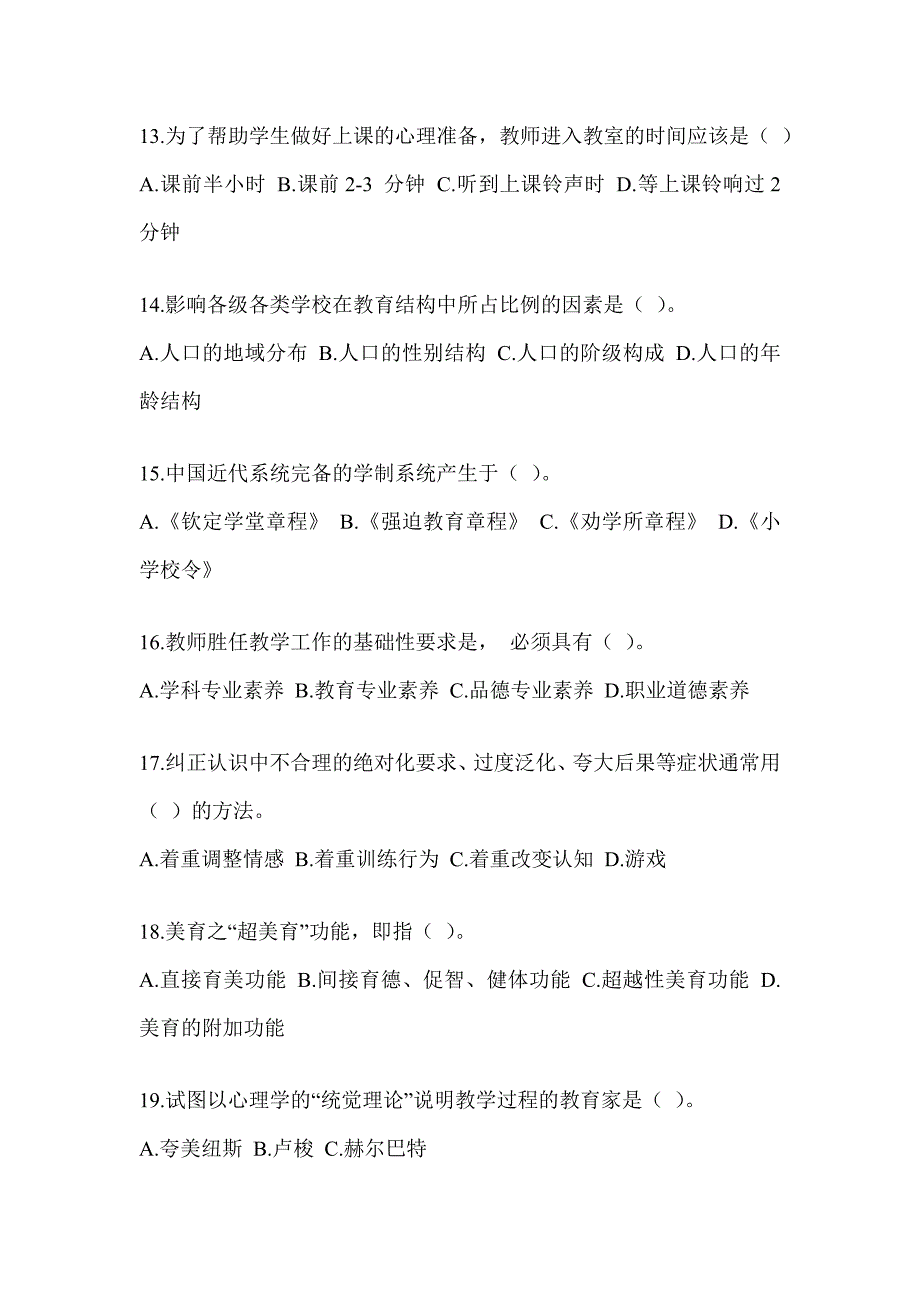 13.为了帮助学生做好上课的心理准备，教师进入教室的时间应该是（ ）

A.课前半小时 B.课前 2-3 分钟 C.听到上课铃声时 D.等上课铃响过 2 分钟

14.影响各级各类学校在教育结构中所占比例的因素是（ ）。

A.人口的地域分布 B.人口的性别结构 C.人口的阶级构成 D.人口的年龄结构

15.中国近代系统完备的学制系统产生于（ ）。

A.《钦定学堂章程》 B.《强迫教育章程》 C.《劝学所章程》 D.《小学校令》

16.教师胜任教学工作的基础性要求是， 必须具有（ ）。

A.学科专业素养 B.教育专业素养 C.品德专业素养 D.职业道德素养

17.纠正认识中不合理的绝对化要求、过度泛化、夸大后果等症状通常用（ ）的方法。

A.着重调整情感 B.着重训练行为 C.着重改变认知 D.游戏

18.美育之“超美育”功能，即指（ ）。

A.直接育美功能 B.间接育德、促智、健体功能 C.超越性美育功能 D.美育的附加功能

19.试图以心理学的“统觉理论”说明教学过程的教育家是（ ）。

A.夸美纽斯 B.卢梭 C.赫尔巴特